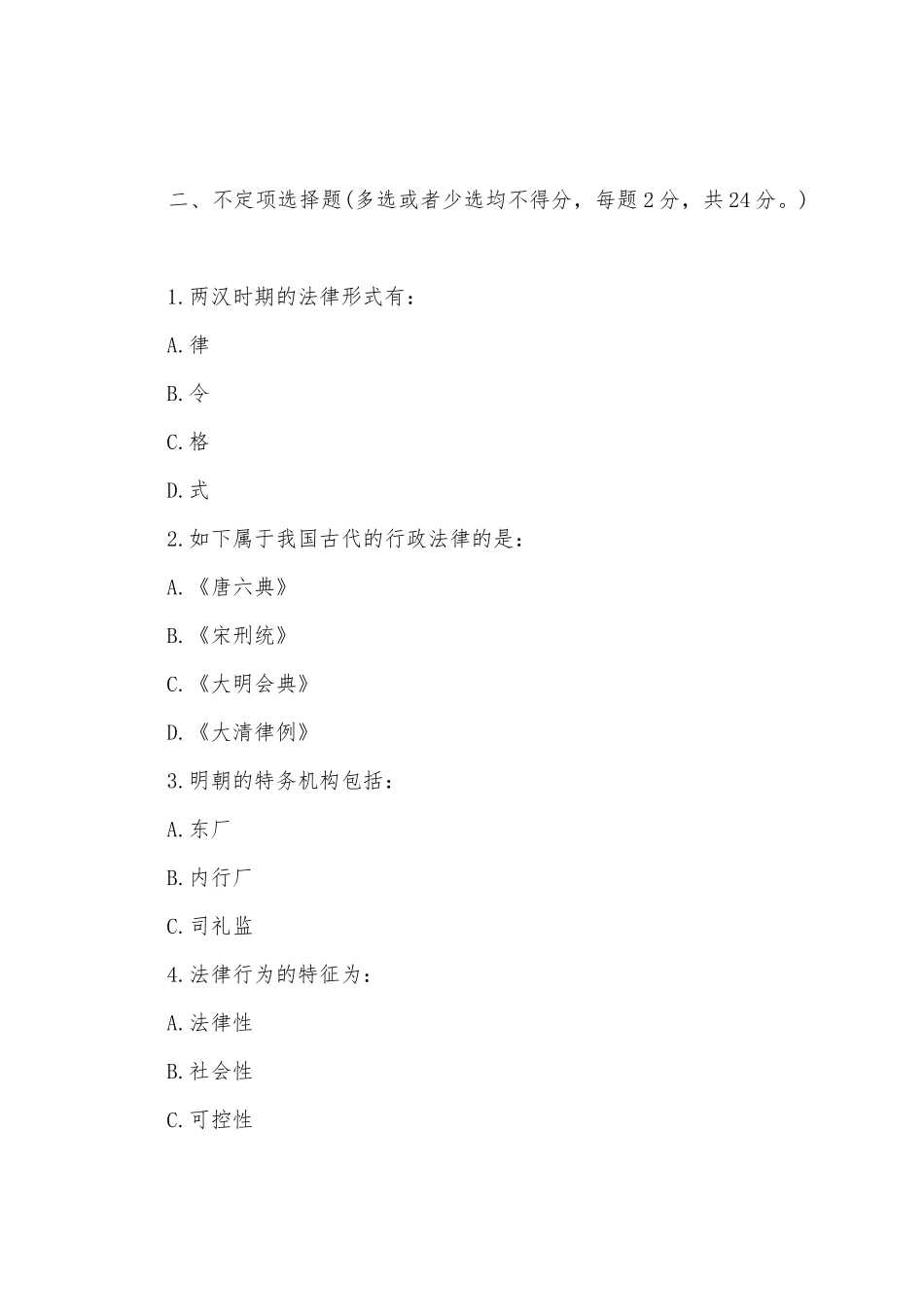 二、不定项选择题(多选或者少选均不得分，每题2分，共24分。)

1.两汉时期的法律形式有：

A.律

B.令

C.格

D.式

2.如下属于我国古代的行政法律的是：

A.《唐六典》

B.《宋刑统》

C.《大明会典》

D.《大清律例》

3.明朝的特务机构包括：

A.东厂

B.内行厂

C.司礼监

4.法律行为的特征为：

A.法律性

B.社会性

C.可控性